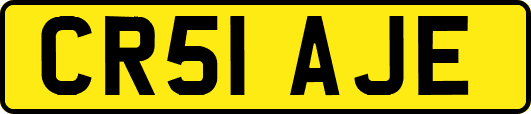 CR51 AJE